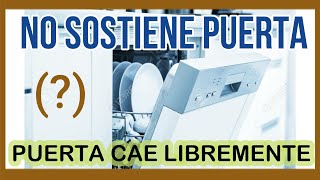 NO SOSTIENE PUERTA

(?)

PUERTA CAE LIBREMENTE